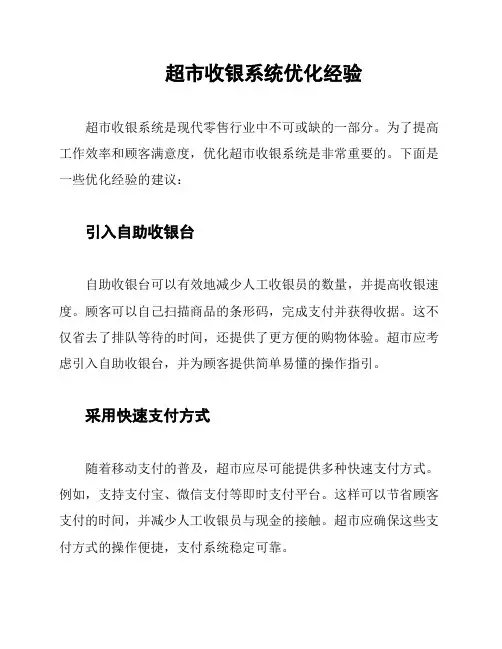 超市收银系统优化经验

超市收银系统是现代零售行业中不可或缺的一部分。为了提高工作效率和顾客满意度，优化超市收银系统是非常重要的。下面是一些优化经验的建议：

引入自助收银台

自助收银台可以有效地减少人工收银员的数量，并提高收银速度。顾客可以自己扫描商品的条形码，完成支付并获得收据。这不仅省去了排队等待的时间，还提供了更方便的购物体验。超市应考虑引入自助收银台，并为顾客提供简单易懂的操作指引。

采用快速支付方式

随着移动支付的普及，超市应尽可能提供多种快速支付方式。例如，支持支付宝、微信支付等即时支付平台。这样可以节省顾客支付的时间，并减少人工收银员与现金的接触。超市应确保这些支付方式的操作便捷，支付系统稳定可靠。